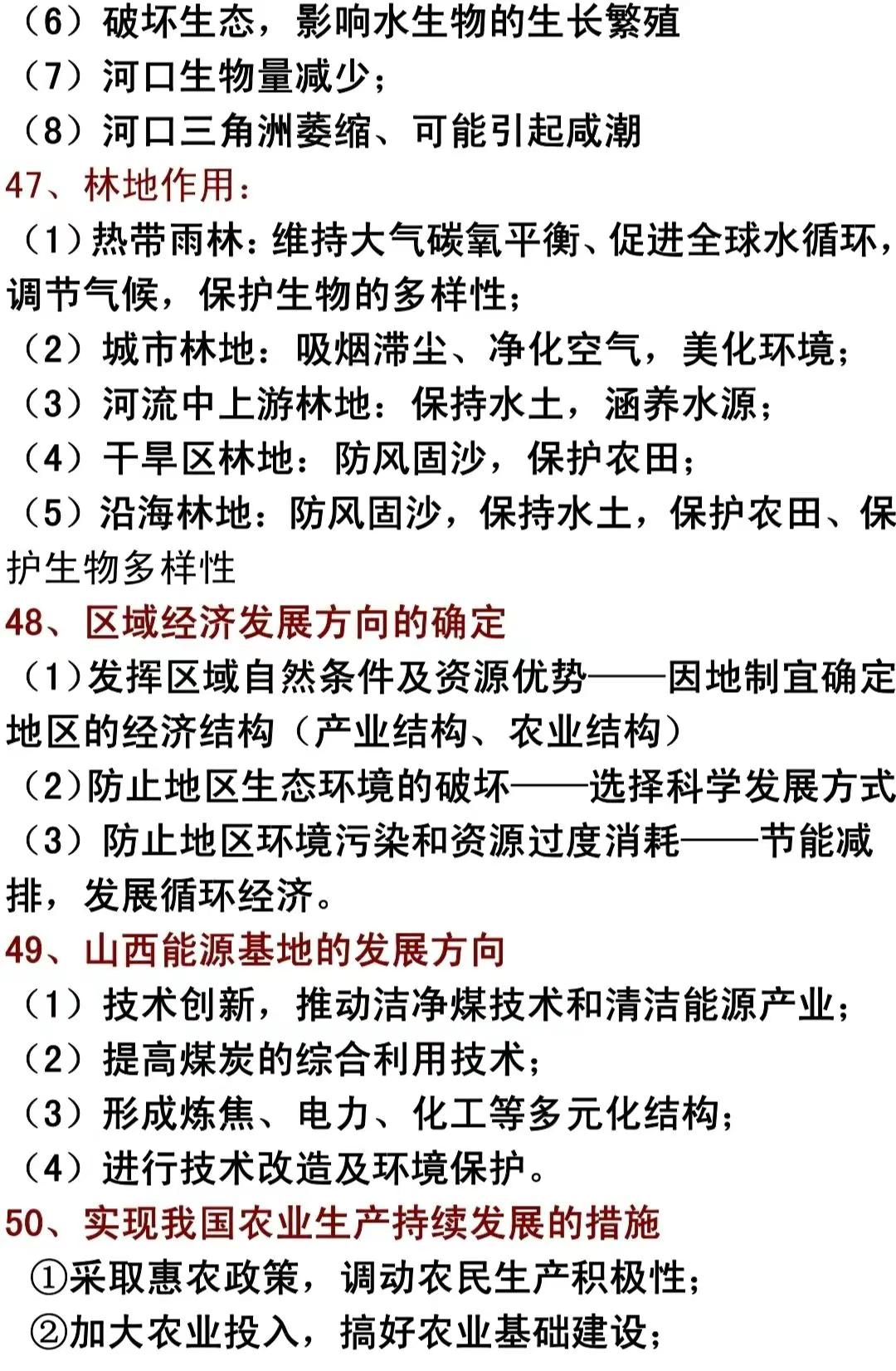 （6）破坏生态，影响水生物的生长繁殖
（7）河口生物量减少；
（8）河口三角洲萎缩、可能引起咸潮
47、林地作用：
（1）热带雨林：维持大气碳氧平衡、促进全球水循环，调节气候，保护生物的多样性；
（2）城市林地：吸烟滞尘、净化空气，美化环境；
（3）河流中上游林地：保持水土，涵养水源；
（4）干旱区林地：防风固沙，保护农田；
（5）沿海林地：防风固沙，保持水土，保护农田、保护生物多样性
48、区域经济发展方向的确定
（1）发挥区域自然条件及资源优势——因地制宜确定地区的经济结构（产业结构、农业结构）
（2）防止地区生态环境的破坏——选择科学发展方式
（3）防止地区环境污染和资源过度消耗——节能减排，发展循环经济。
49、山西能源基地的发展方向
（1）技术创新，推动洁净煤技术和清洁能源产业；
（2）提高煤炭的综合利用技术；
（3）形成炼焦、电力、化工等多元化结构；
（4）进行技术改造及环境保护。
50、实现我国农业生产持续发展的措施
①采取惠农政策，调动农民生产积极性；
②加大农业投入，搞好农业基础建设；